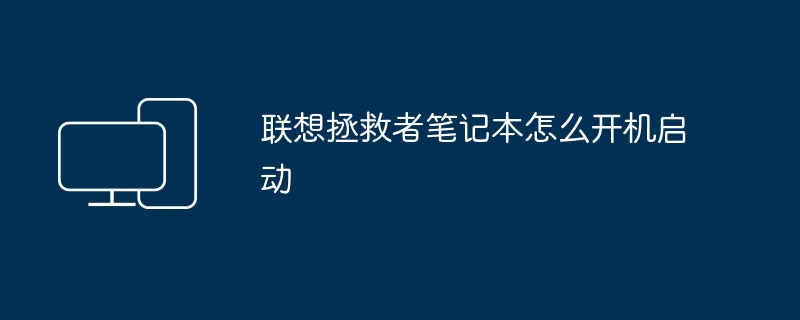 联想拯救者笔记本怎么开机启动